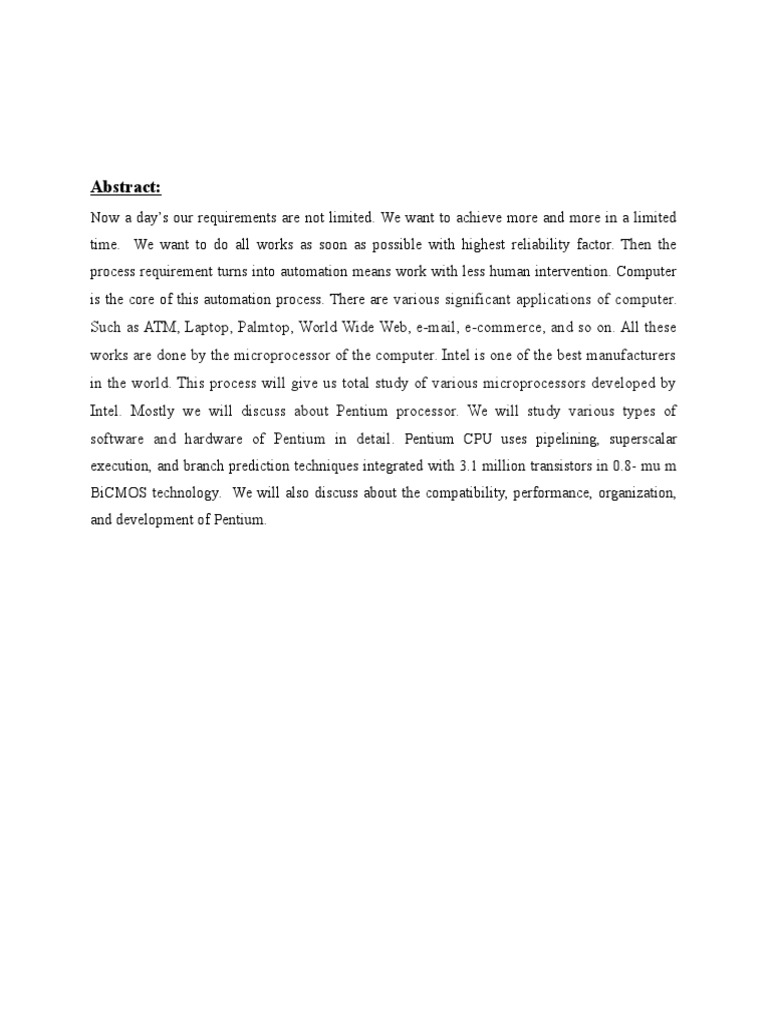 Abstract:

Now a day's our requirements are not limited. We want to achieve more and more in a limited time. We want to do all works as soon as possible with highest reliability factor. Then the process requirement turns into automation means work with less human intervention. Computer is the core of this automation process. There are various significant applications of computer. Such as ATM, Laptop, Palmtop, World Wide Web, e-mail, e-commerce, and so on. All these works are done by the microprocessor of the computer. Intel is one of the best manufacturers in the world. This process will give us total study of various microprocessors developed by Intel. Mostly we will discuss about Pentium processor. We will study various types of software and hardware of Pentium in detail. Pentium CPU uses pipelining, superscalar execution, and branch prediction techniques integrated with 3.1 million transistors in 0.8- mu m BiCMOS technology. We will also discuss about the compatibility, performance, organization, and development of Pentium.